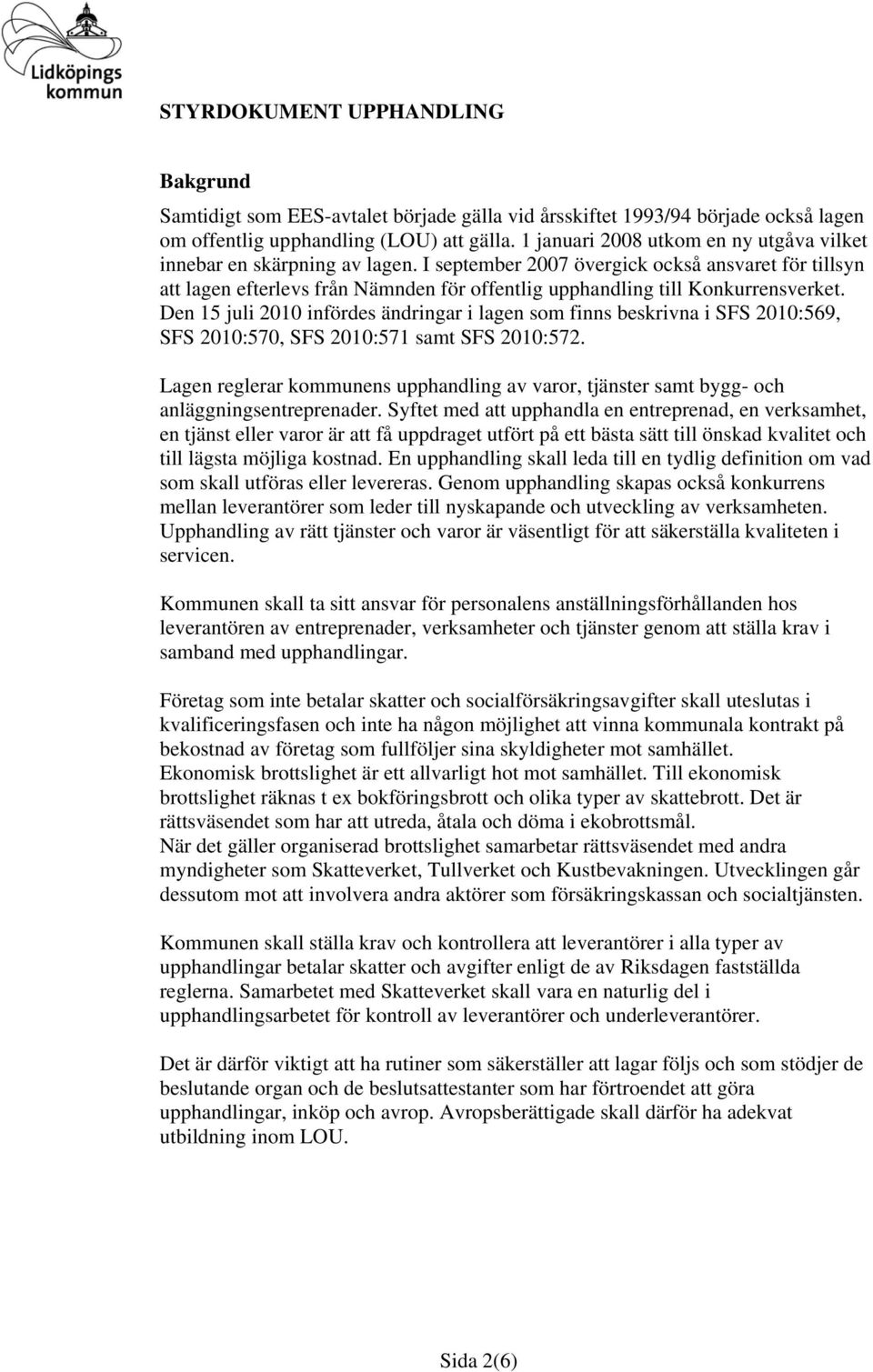 Lidköpings kommun

STYRDOKUMENT UPPHANDLING

Bakgrund

Samtidigt som EES-avtalet började gälla vid årsskiftet 1993/94 började också lagen om offentlig upphandling (LOU) att gälla. 1 januari 2008 utkom en ny utgåva vilket innebar en skärpning av lagen. I september 2007 övergick också ansvaret för tillsyn att lagen efterlevs från Nämnden för offentlig upphandling till Konkurrensverket. Den 15 juli 2010 infördes ändringar i lagen som finns beskrivna i SFS 2010:569, SFS 2010:570, SFS 2010:571 samt SFS 2010:572.

Lagen reglerar kommunens upphandling av varor, tjänster samt bygg- och anläggningsentreprenader. Syftet med att upphandla en entreprenad, en verksamhet, en tjänst eller varor är att få uppdraget utfört på ett bästa sätt till önskad kvalitet och till lägsta möjliga kostnad. En upphandling skall leda till en tydlig definition om vad som skall utföras eller levereras. Genom upphandling skapas också konkurrens mellan leverantörer som leder till nyskapande och utveckling av verksamheten. Upphandling av rätt tjänster och varor är väsentligt för att säkerställa kvaliteten i servicen.

Kommunen skall ta sitt ansvar för personalens anställningsförhållanden hos leverantören av entreprenader, verksamheter och tjänster genom att ställa krav i samband med upphandlingar.

Företag som inte betalar skatter och socialförsäkringsavgifter skall uteslutas i kvalificeringsfasen och inte ha någon möjlighet att vinna kommunala kontrakt på bekostnad av företag som fullföljer sina skyldigheter mot samhället.
Ekonomisk brottslighet är ett allvarligt hot mot samhället. Till ekonomisk brottslighet räknas t ex bokföringsbrott och olika typer av skattebrott. Det är rättsväsendet som har att utreda, åtala och döma i ekobrottsmål.
När det gäller organiserad brottslighet samarbetar rättsväsendet med andra myndigheter som Skatteverket, Tullverket och Kustbevakningen. Utvecklingen går dessutom mot att involvera andra aktörer som försäkringskassan och socialtjänsten.

Kommunen skall ställa krav och kontrollera att leverantörer i alla typer av upphandlingar betalar skatter och avgifter enligt de av Riksdagen fastställda reglerna. Samarbetet med Skatteverket skall vara en naturlig del i upphandlingsarbetet för kontroll av leverantörer och underleverantörer.

Det är därför viktigt att ha rutiner som säkerställer att lagar följs och som stödjer de beslutande organ och de beslutsattestanter som har förtroendet att göra upphandlingar, inköp och avrop. Avropsberättigade skall därför ha adekvat utbildning inom LOU.

Sida 2(6)